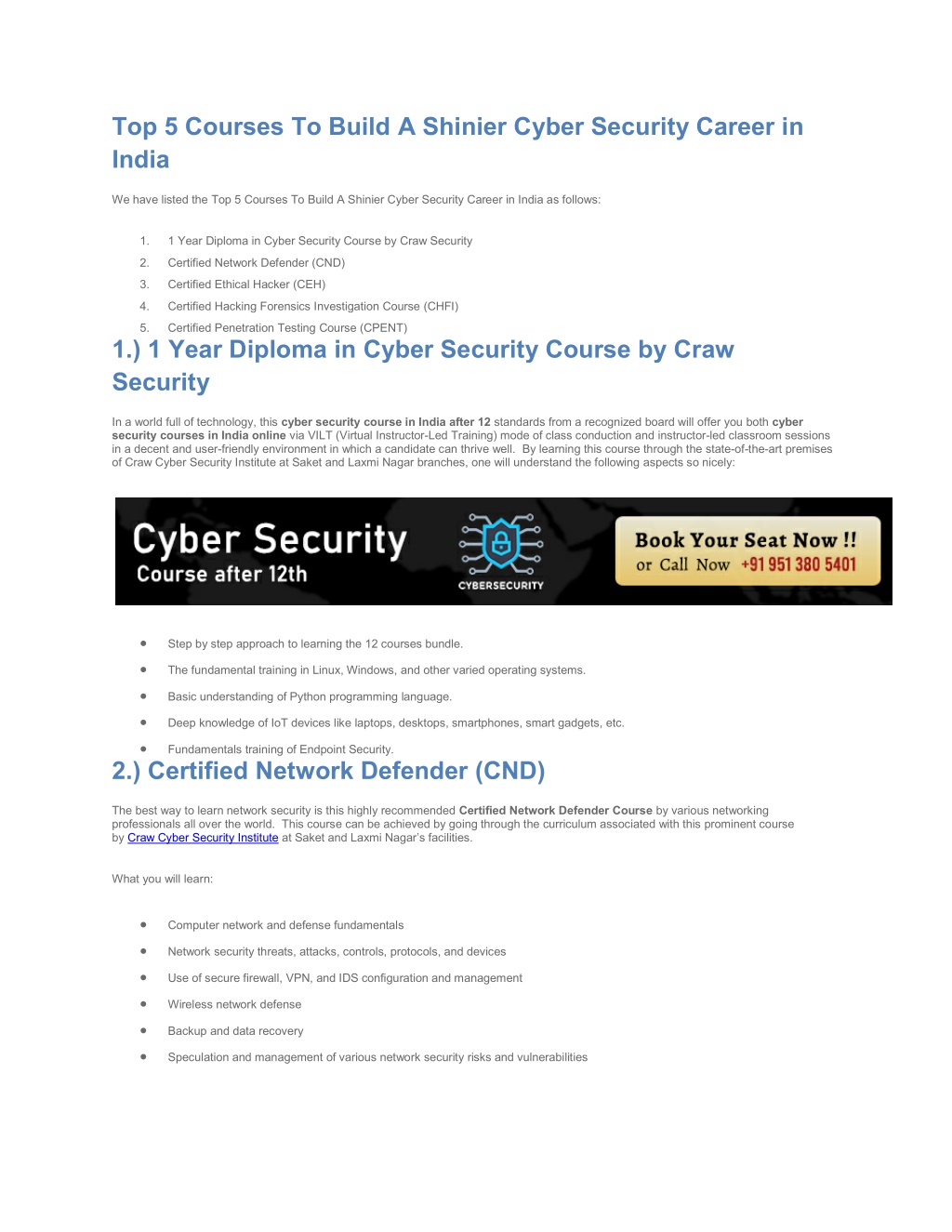 Top 5 Courses To Build A Shinier Cyber Security Career in India

We have listed the Top 5 Courses To Build A Shinier Cyber Security Career in India as follows:

1. 1 Year Diploma in Cyber Security Course by Craw Security
2. Certified Network Defender (CND)
3. Certified Ethical Hacker (CEH)
4. Certified Hacking Forensics Investigation Course (CHFI)
5. Certified Penetration Testing Course (CPENT)

1.) 1 Year Diploma in Cyber Security Course by Craw Security

In a world full of technology, this cyber security course in India after 12 standards from a recognized board will offer you both cyber security courses in India online via VILT (Virtual Instructor-Led Training) mode of class conduction and instructor-led classroom sessions in a decent and user-friendly environment in which a candidate can thrive well. By learning this course through the state-of-the-art premises of Craw Cyber Security Institute at Saket and Laxmi Nagar branches, one will understand the following aspects so nicely:

Cyber Security
Course after 12th
CYBERSECURITY
Book Your Seat Now !!
or Call Now +91 951 380 5401

- Step by step approach to learning the 12 courses bundle.
- The fundamental training in Linux, Windows, and other varied operating systems.
- Basic understanding of Python programming language.
- Deep knowledge of IoT devices like laptops, desktops, smartphones, smart gadgets, etc.
- Fundamentals training of Endpoint Security.

2.) Certified Network Defender (CND)

The best way to learn network security is this highly recommended Certified Network Defender Course by various networking professionals all over the world. This course can be achieved by going through the curriculum associated with this prominent course by Craw Cyber Security Institute at Saket and Laxmi Nagar's facilities.

What you will learn:

- Computer network and defense fundamentals
- Network security threats, attacks, controls, protocols, and devices
- Use of secure firewall, VPN, and IDS configuration and management
- Wireless network defense
- Backup and data recovery
- Speculation and management of various network security risks and vulnerabilities